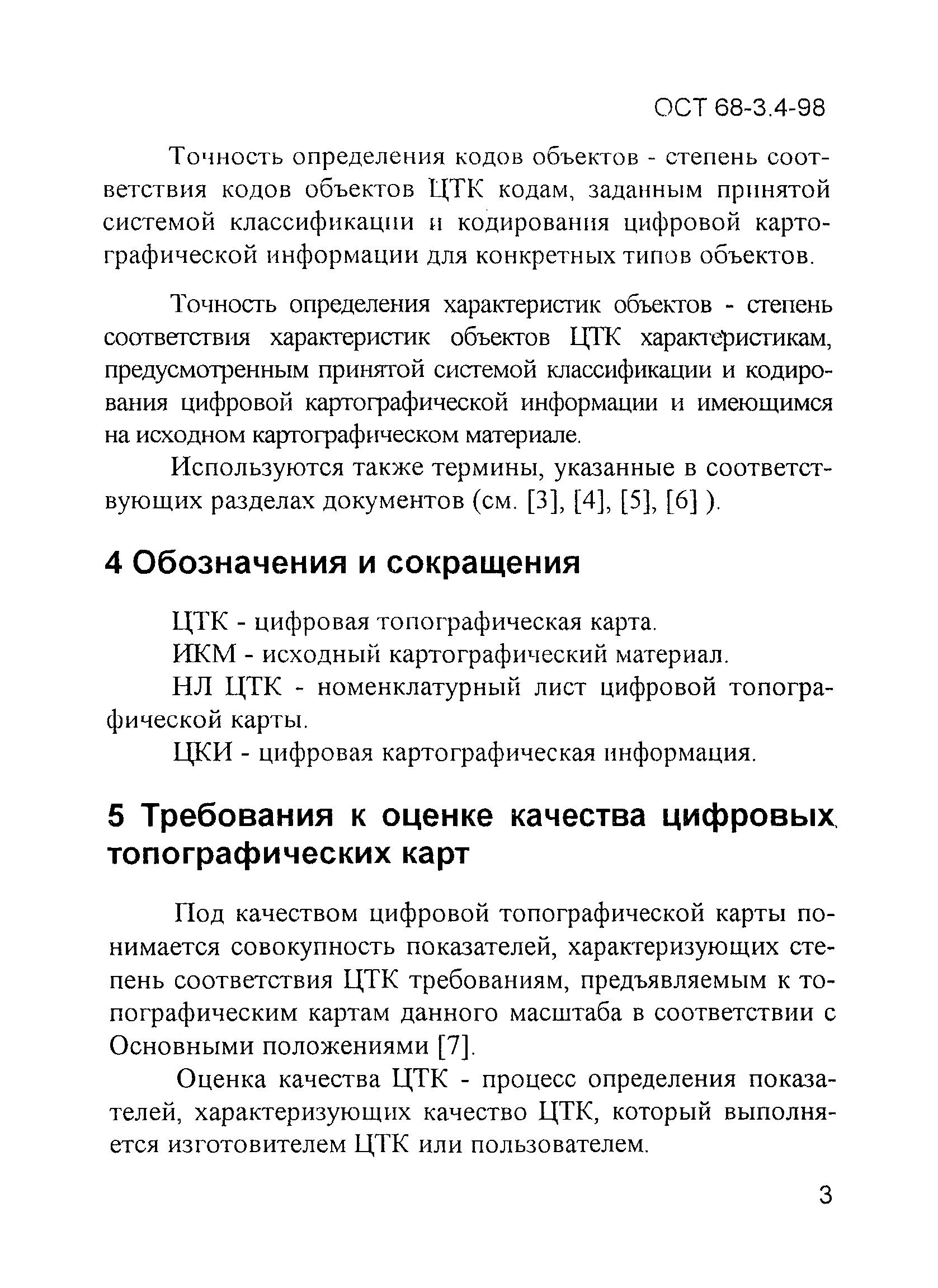 ОСТ 68-3.4-98

Точность определения кодов объектов - степень соответствия кодов объектов ЦТК кодам, заданным принятой системой классификации и кодирования цифровой картографической информации для конкретных типов объектов.

Точность определения характеристик объектов - степень соответствия характеристик объектов ЦТК характеристикам, предусмотренным принятой системой классификации и кодирования цифровой картографической информации и имеющимся на исходном картографическом материале.

Используются также термины, указанные в соответствующих разделах документов (см. [3], [4], [5], [6] ).

4 Обозначения и сокращения

ЦТК - цифровая топографическая карта.

ИКМ - исходный картографический материал.

НЛ ЦТК - номенклатурный лист цифровой топографической карты.

ЦКИ - цифровая картографическая информация.

5 Требования к оценке качества цифровых топографических карт

Под качеством цифровой топографической карты понимается совокупность показателей, характеризующих степень соответствия ЦТК требованиям, предъявляемым к топографическим картам данного масштаба в соответствии с Основными положениями [7].

Оценка качества ЦТК - процесс определения показателей, характеризующих качество ЦТК, который выполняется изготовителем ЦТК или пользователем.

3